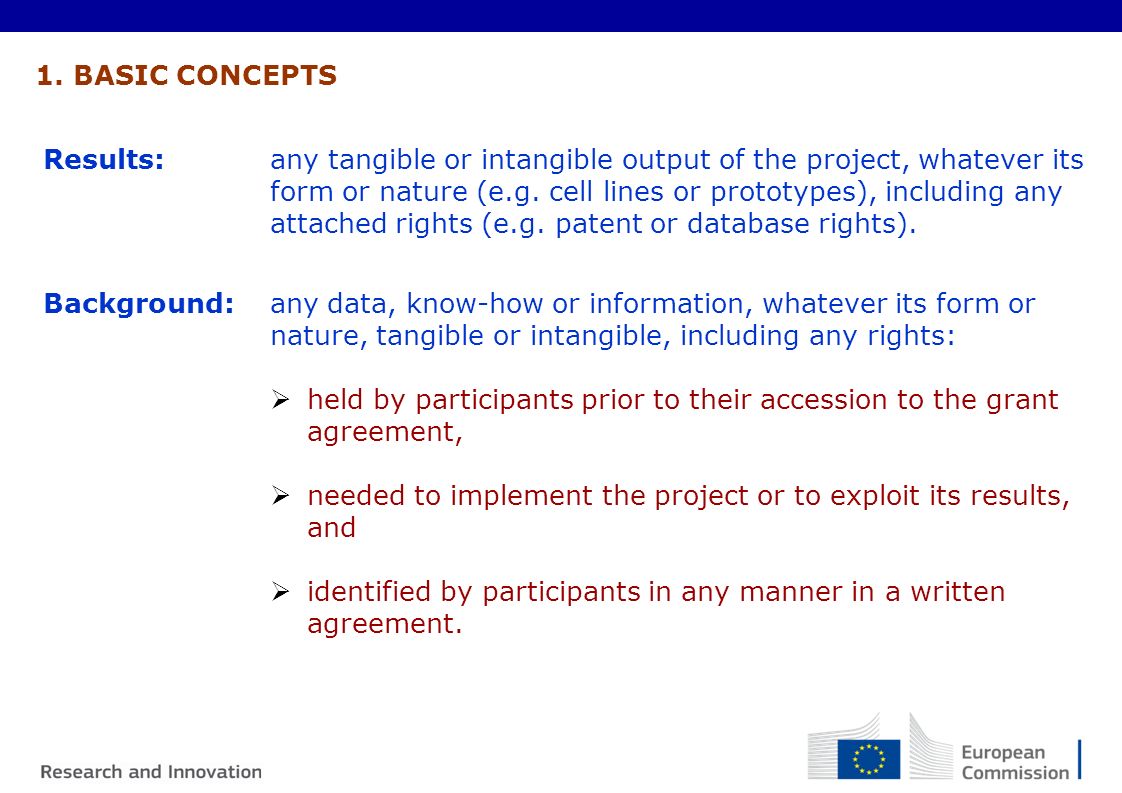 1. BASIC CONCEPTS

Results: any tangible or intangible output of the project, whatever its form or nature (e.g. cell lines or prototypes), including any attached rights (e.g. patent or database rights).

Background: any data, know-how or information, whatever its form or nature, tangible or intangible, including any rights:

➢ held by participants prior to their accession to the grant agreement,

➢ needed to implement the project or to exploit its results, and

➢ identified by participants in any manner in a written agreement.

Research and Innovation

European Commission